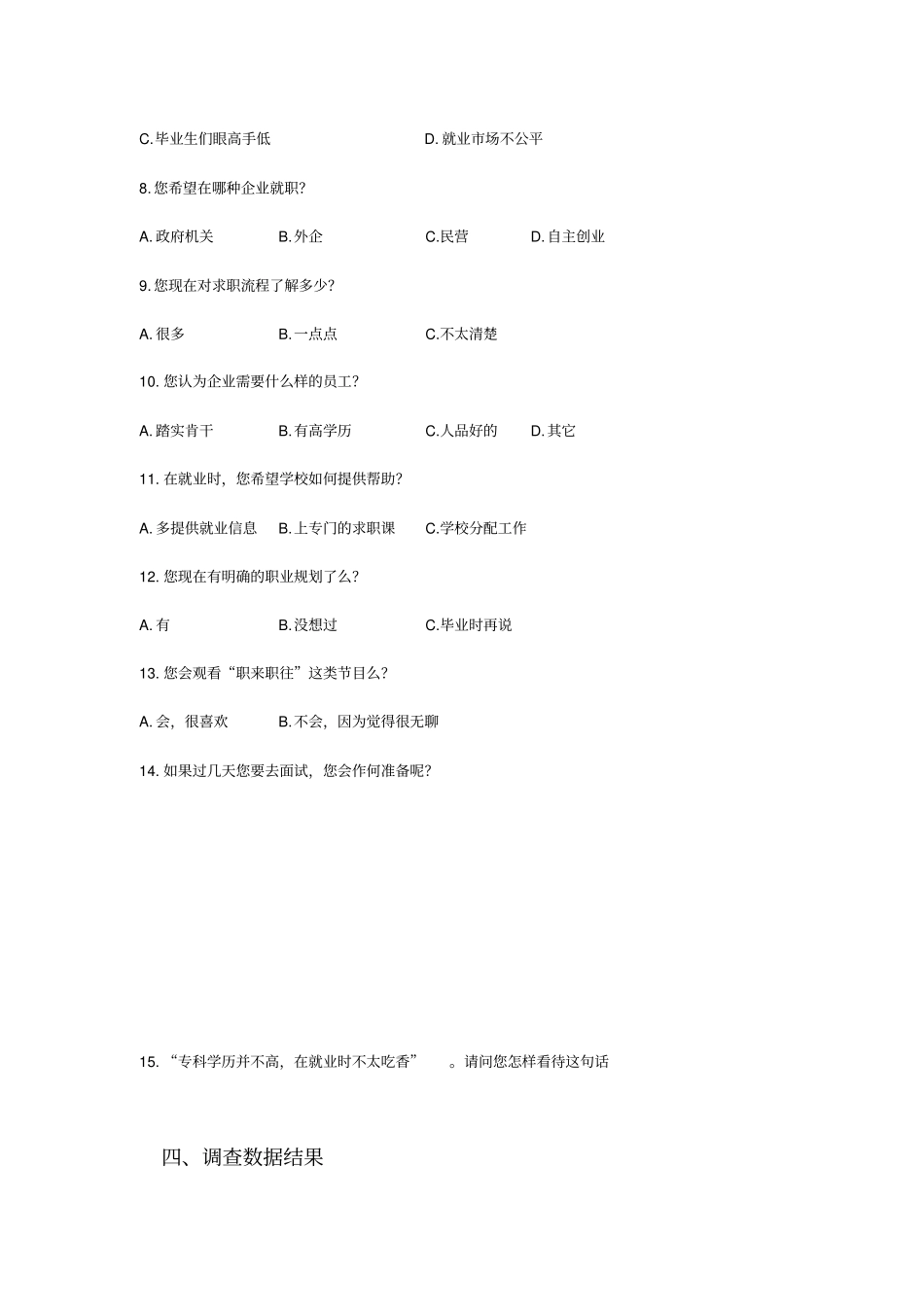 C.毕业生们眼高手低 D.就业市场不公平

8.您希望在哪种企业就职?

A.政府机关 B.外企 C.民营 D.自主创业

9.您现在对求职流程了解多少?

A.很多 B.一点点 C.不太清楚

10.您认为企业需要什么样的员工?

A.踏实肯干 B.有高学历 C.人品好的 D.其它

11.在就业时,您希望学校如何提供帮助?

A.多提供就业信息 B.上专门的求职课 C.学校分配工作

12.您现在有明确的职业规划了么?

A.有 B.没想过 C.毕业时再说

13.您会观看“职来职往”这类节目么?

A.会,很喜欢 B.不会,因为觉得很无聊

14.如果过几天您要去面试,您会作何准备呢?

15.“专科学历并不高,在就业时不太吃香”。请问您怎样看待这句话

四、调查数据结果